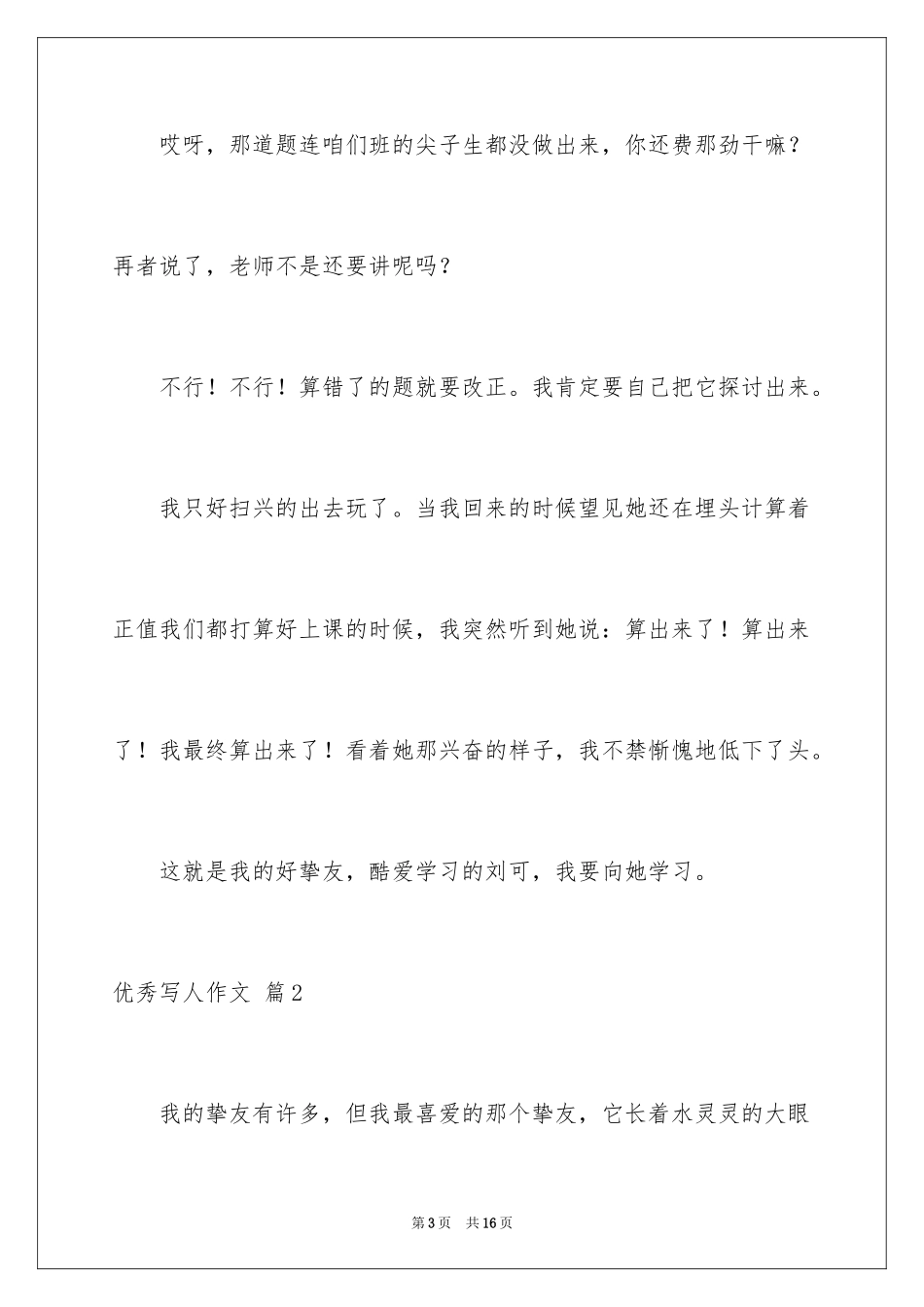 哎呀，那道题连咱们班的尖子生都没做出来，你还费那劲干嘛？再者说了，老师不是还要讲呢吗？

不行！不行！算错了的题就要改正。我肯定要自己把它探讨出来。

我只好扫兴的出去玩了。当我回来的时候望见她还在埋头计算着正值我们都打算好上课的时候，我突然听到她说：算出来了！算出来了！我最终算出来了！看着她那兴奋的样子，我不禁惭愧地低下了头。

这就是我的好挚友，酷爱学习的刘可，我要向她学习。

优秀写人作文 篇2

我的挚友有许多，但我最喜爱的那个挚友，它长着水灵灵的大眼

第3页 共16页